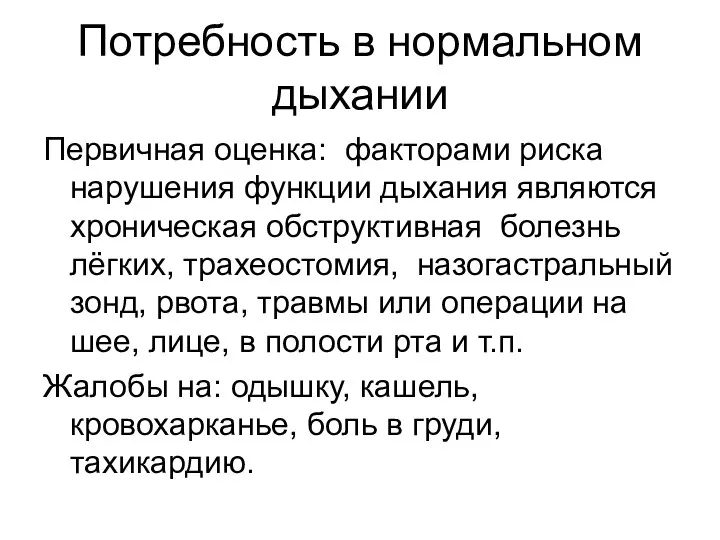 Потребность в нормальном дыхании

Первичная оценка: факторами риска нарушения функции дыхания являются хроническая обструктивная болезнь лёгких, трахеостомия, назогастральный зонд, рвота, травмы или операции на шее, лице, в полости рта и т.п.

Жалобы на: одышку, кашель, кровохарканье, боль в груди, тахикардию.